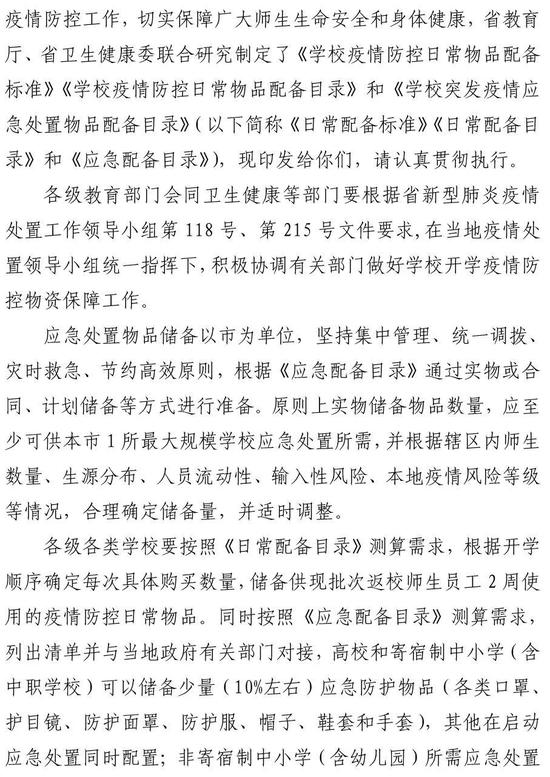 疫情防控工作，切实保障广大师生生命安全和身体健康，省教育厅、省卫生健康委联合研究制定了《学校疫情防控日常物品配备标准》《学校疫情防控日常物品配备目录》和《学校突发疫情应急处置物品配备目录》（以下简称《日常配备标准》《日常配备目录》和《应急配备目录》），现印发给你们，请认真贯彻执行。

各级教育部门会同卫生健康等部门要根据省新型肺炎疫情处置工作领导小组第 118 号、第 215 号文件要求，在当地疫情处置领导小组统一指挥下，积极协调有关部门做好学校开学疫情防控物资保障工作。

应急处置物品储备以市为单位，坚持集中管理、统一调拨、灾时救急、节约高效原则，根据《应急配备目录》通过实物或合同、计划储备等方式进行准备。原则上实物储备物品数量，应至少可供本市 1 所最大规模学校应急处置所需，并根据辖区内师生数量、生源分布、人员流动性、输入性风险、本地疫情风险等级等情况，合理确定储备量，并适时调整。

各级各类学校要按照《日常配备目录》测算需求，根据开学顺序确定每次具体购买数量，储备供现批次返校师生员工 2 周使用的疫情防控日常物品。同时按照《应急配备目录》测算需求，列出清单并与当地政府有关部门对接，高校和寄宿制中小学（含中职学校）可以储备少量（10%左右）应急防护物品（各类口罩、护目镜、防护面罩、防护服、帽子、鞋套和手套），其他在启动应急处置同时配置；非寄宿制中小学（含幼儿园）所需应急处置